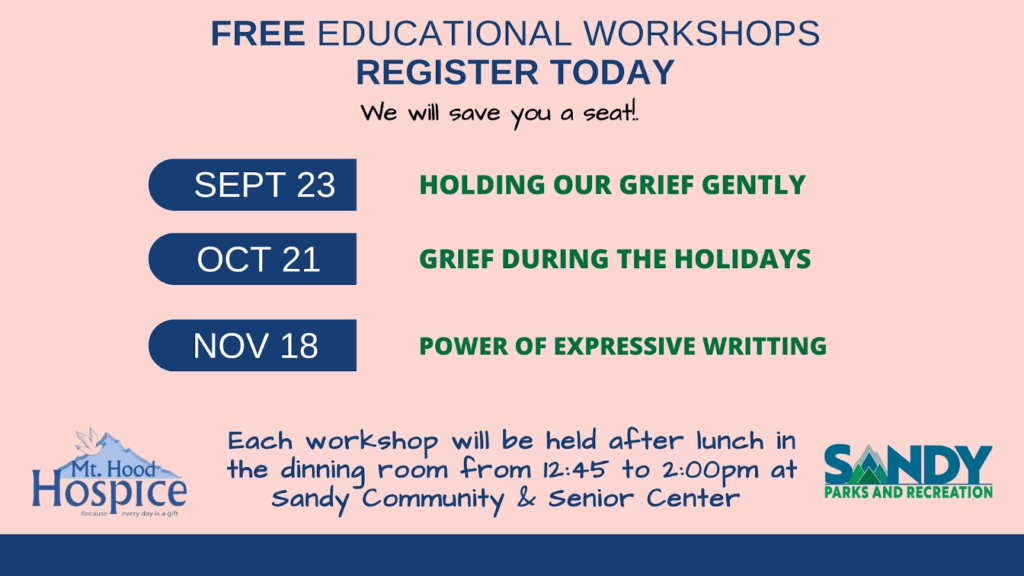 FREE EDUCATIONAL WORKSHOPS
REGISTER TODAY

We will save you a seat!.

SEPT 23
HOLDING OUR GRIEF GENTLY

OCT 21
GRIEF DURING THE HOLIDAYS

NOV 18
POWER OF EXPRESSIVE WRITTING

Mt. Hood
Hospice
Because every day is a gift

Each workshop will be held after lunch in the dinning room from 12:45 to 2:00pm at Sandy Community & Senior Center

SANDY
PARKS AND RECREATION